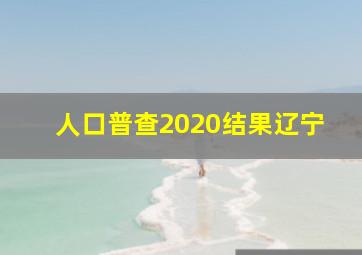 人口普查2020结果辽宁